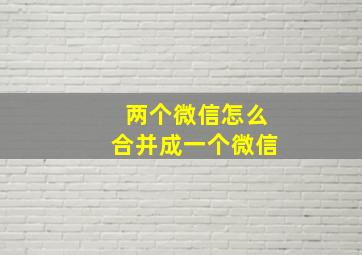 两个微信怎么
合并成一个微信